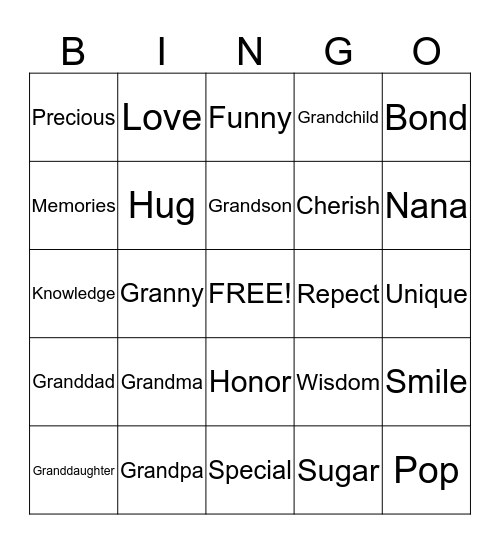 | B | I | N | G | O |
|---|---|---|---|---|
| Precious | Love | Funny | Grandchild | Bond |
| Memories | Hug | Grandson | Cherish | Nana |
| Knowledge | Granny | FREE! | Repect | Unique |
| Granddad | Grandma | Honor | Wisdom | Smile |
| Granddaughter | Grandpa | Special | Sugar | Pop |